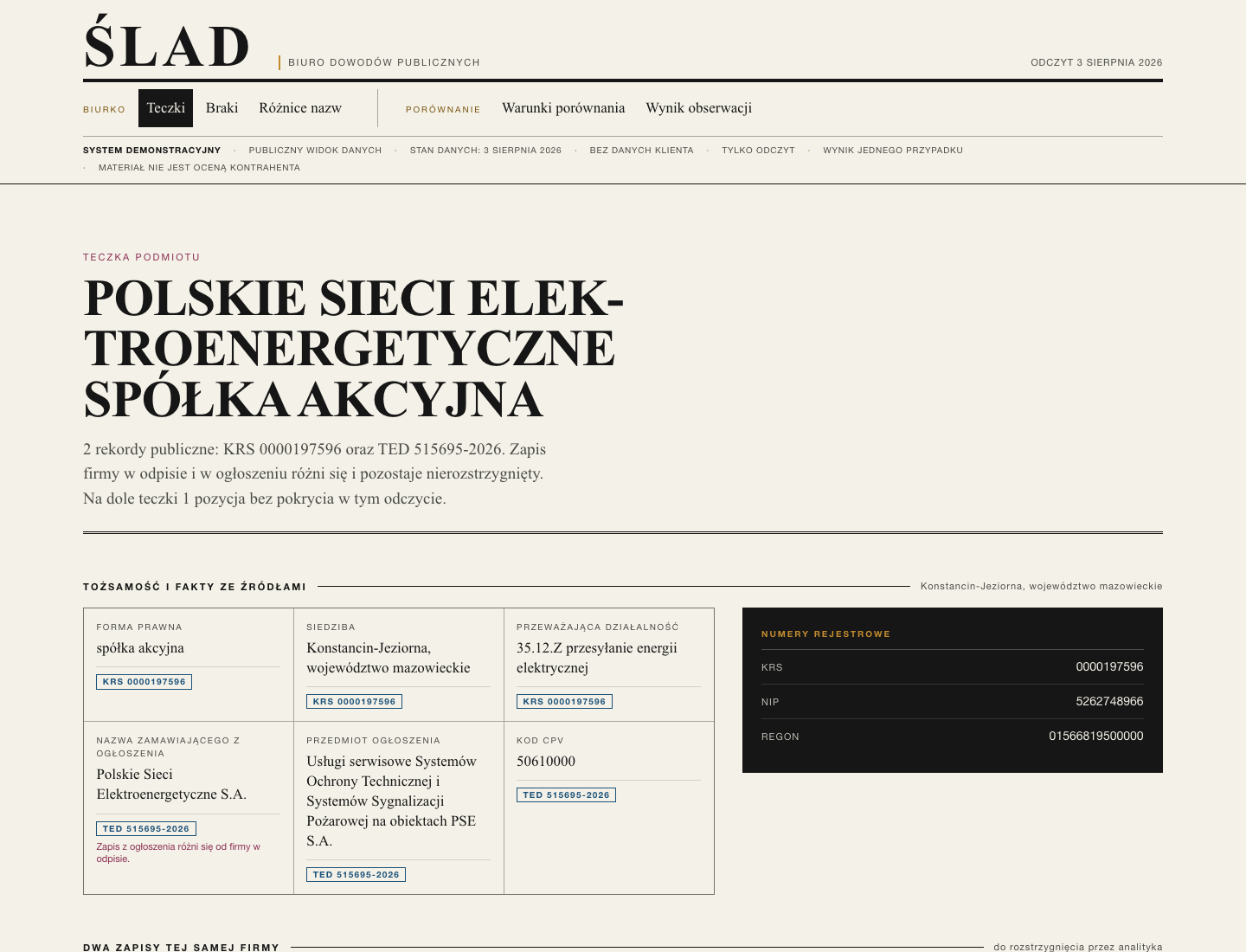 ŚLAD

BIURO DOWODÓW PUBLICZNYCH

ODCZYT 3 SIERPNIA 2026

BIURKO Teczki Braki Różnice nazw PORÓWNANIE Warunki porównania Wynik obserwacji

SYSTEM DEMONSTRACYJNY · PUBLICZNY WIDOK DANYCH · STAN DANYCH: 3 SIERPNIA 2026 · BEZ DANYCH KLIENTA · TYLKO ODCZYT · WYNIK JEDNEGO PRZYPADKU · MATERIAŁ NIE JEST OCENĄ KONTRAHENTA

TECZKA PODMIOTU

POLSKIE SIECI ELEKTROENERGETYCZNE SPÓŁKA AKCYJNA

2 rekordy publiczne: KRS 0000197596 oraz TED 515695-2026. Zapis firmy w odpisie i w ogłoszeniu różni się i pozostaje nierozstrzygnięty. Na dole teczki 1 pozycja bez pokrycia w tym odczycie.

TOŻSAMOŚĆ I FAKTY ZE ŹRÓDŁAMI

Konstancin-Jeziorna, województwo mazowieckie

FORMA PRAWNA
spółka akcyjna
KRS 0000197596

SIEDZIBA
Konstancin-Jeziorna, województwo mazowieckie
KRS 0000197596

PRZEWAŻAJĄCA DZIAŁALNOŚĆ
35.12.Z przesyłanie energii elektrycznej
KRS 0000197596

NAZWA ZAMAWIAJĄCEGO Z OGŁOSZENIA
Polskie Sieci Elektroenergetyczne S.A.
TED 515695-2026
Zapis z ogłoszenia różni się od firmy w odpisie.

PRZEDMIOT OGŁOSZENIA
Usługi serwisowe Systemów Ochrony Technicznej i Systemów Sygnalizacji Pożarowej na obiektach PSE S.A.
TED 515695-2026

KOD CPV
50610000
TED 515695-2026

NUMERY REJESTROWE

| KRS | 0000197596 |
|---|---|
| NIP | 5262748966 |
| REGON | 01566819500000 |

DWA ZAPISY TEJ SAMEJ FIRMY

do rozstrzygnięcia przez analityka